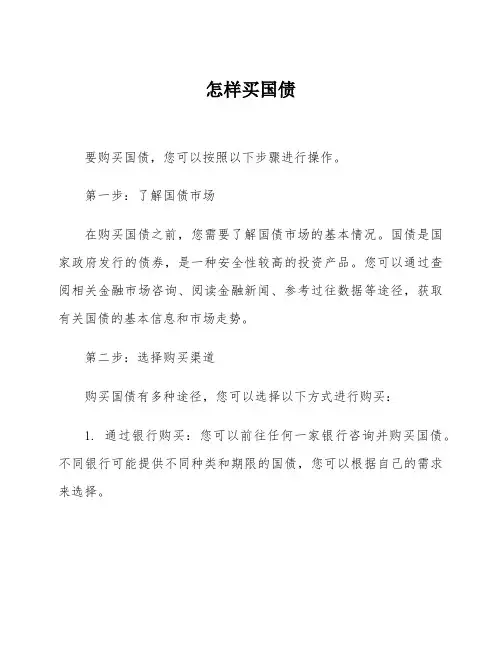 怎样买国债

要购买国债，您可以按照以下步骤进行操作。

第一步：了解国债市场

在购买国债之前，您需要了解国债市场的基本情况。国债是国家政府发行的债券，是一种安全性较高的投资产品。您可以通过查阅相关金融市场咨询、阅读金融新闻、参考过往数据等途径，获取有关国债的基本信息和市场走势。

第二步：选择购买渠道

购买国债有多种途径，您可以选择以下方式进行购买：

1. 通过银行购买：您可以前往任何一家银行咨询并购买国债。不同银行可能提供不同种类和期限的国债，您可以根据自己的需求来选择。